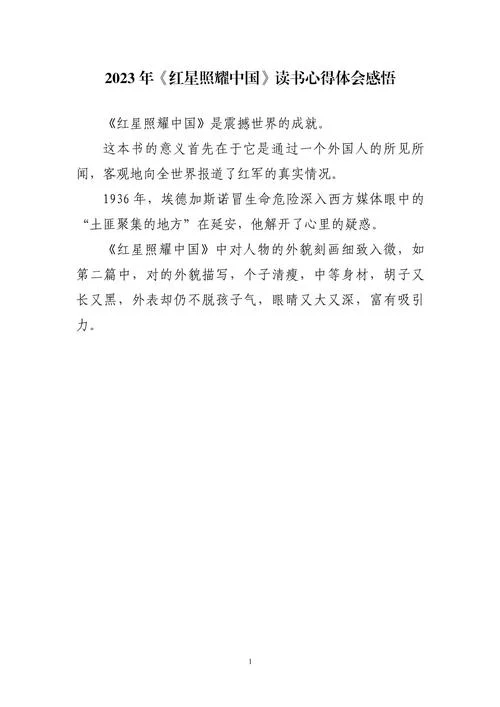 2023年《红星照耀中国》读书心得体会感悟

《红星照耀中国》是震撼世界的成就。

这本书的意义首先在于它是通过一个外国人的所见所闻，客观地向全世界报道了红军的真实情况。

1936年，埃德加斯诺冒生命危险深入西方媒体眼中的“土匪聚集的地方”在延安，他解开了心里的疑惑。

《红星照耀中国》中对人物的外貌刻画细致入微，如第二篇中，对的外貌描写，个子清瘦，中等身材，胡子又长又黑，外表却仍不脱孩子气，眼睛又大又深，富有吸引力。

1